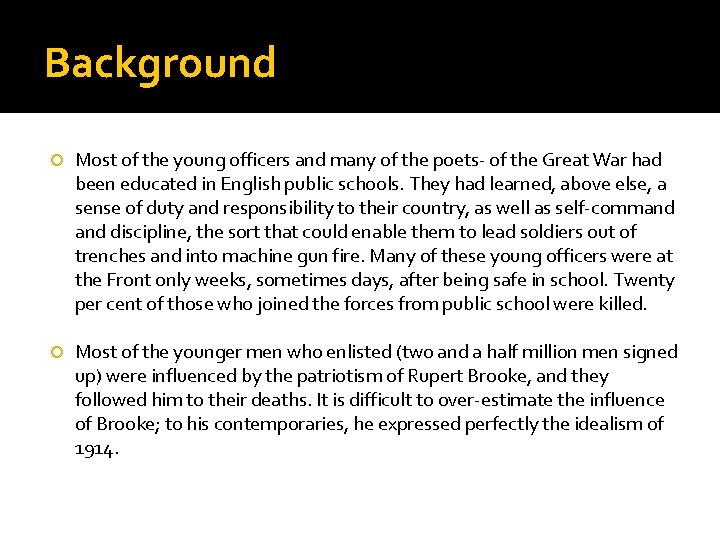 Background

Most of the young officers and many of the poets- of the Great War had been educated in English public schools. They had learned, above else, a sense of duty and responsibility to their country, as well as self-command and discipline, the sort that could enable them to lead soldiers out of trenches and into machine gun fire. Many of these young officers were at the Front only weeks, sometimes days, after being safe in school. Twenty per cent of those who joined the forces from public school were killed.

Most of the younger men who enlisted (two and a half million men signed up) were influenced by the patriotism of Rupert Brooke, and they followed him to their deaths. It is difficult to over-estimate the influence of Brooke; to his contemporaries, he expressed perfectly the idealism of 1914.